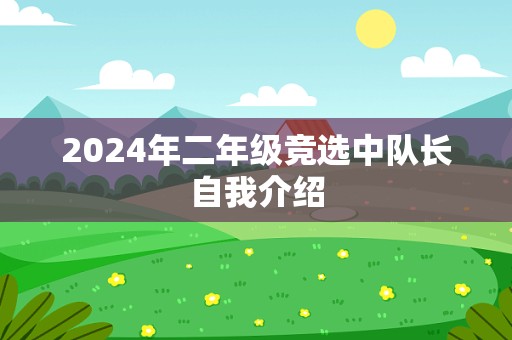 2024年二年级竞选中队长自我介绍